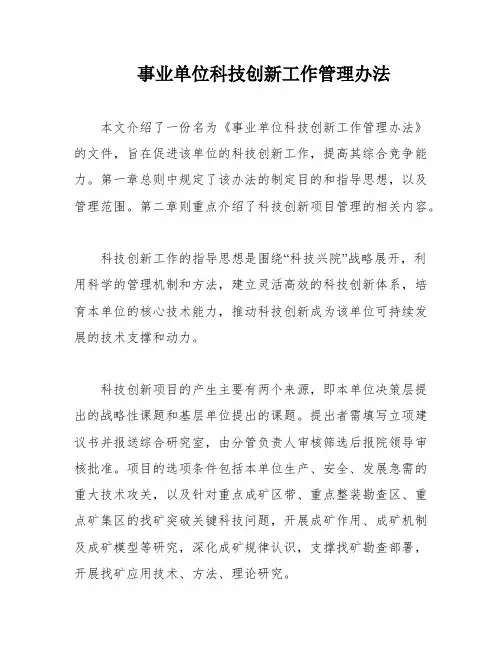 事业单位科技创新工作管理办法

本文介绍了一份名为《事业单位科技创新工作管理办法》的文件，旨在促进该单位的科技创新工作，提高其综合竞争能力。第一章总则中规定了该办法的制定目的和指导思想，以及管理范围。第二章则重点介绍了科技创新项目管理的相关内容。

科技创新工作的指导思想是围绕“科技兴院”战略展开，利用科学的管理机制和方法，建立灵活高效的科技创新体系，培育本单位的核心技术能力，推动科技创新成为该单位可持续发展的技术支撑和动力。

科技创新项目的产生主要有两个来源，即本单位决策层提出的战略性课题和基层单位提出的课题。提出者需填写立项建议书并报送综合研究室，由分管负责人审核筛选后报院领导审核批准。项目的选项条件包括本单位生产、安全、发展急需的重大技术攻关，以及针对重点成矿区带、重点整装勘查区、重点矿集区的找矿突破关键科技问题，开展成矿作用、成矿机制及成矿模型等研究，深化成矿规律认识，支撑找矿勘查部署，开展找矿应用技术、方法、理论研究。